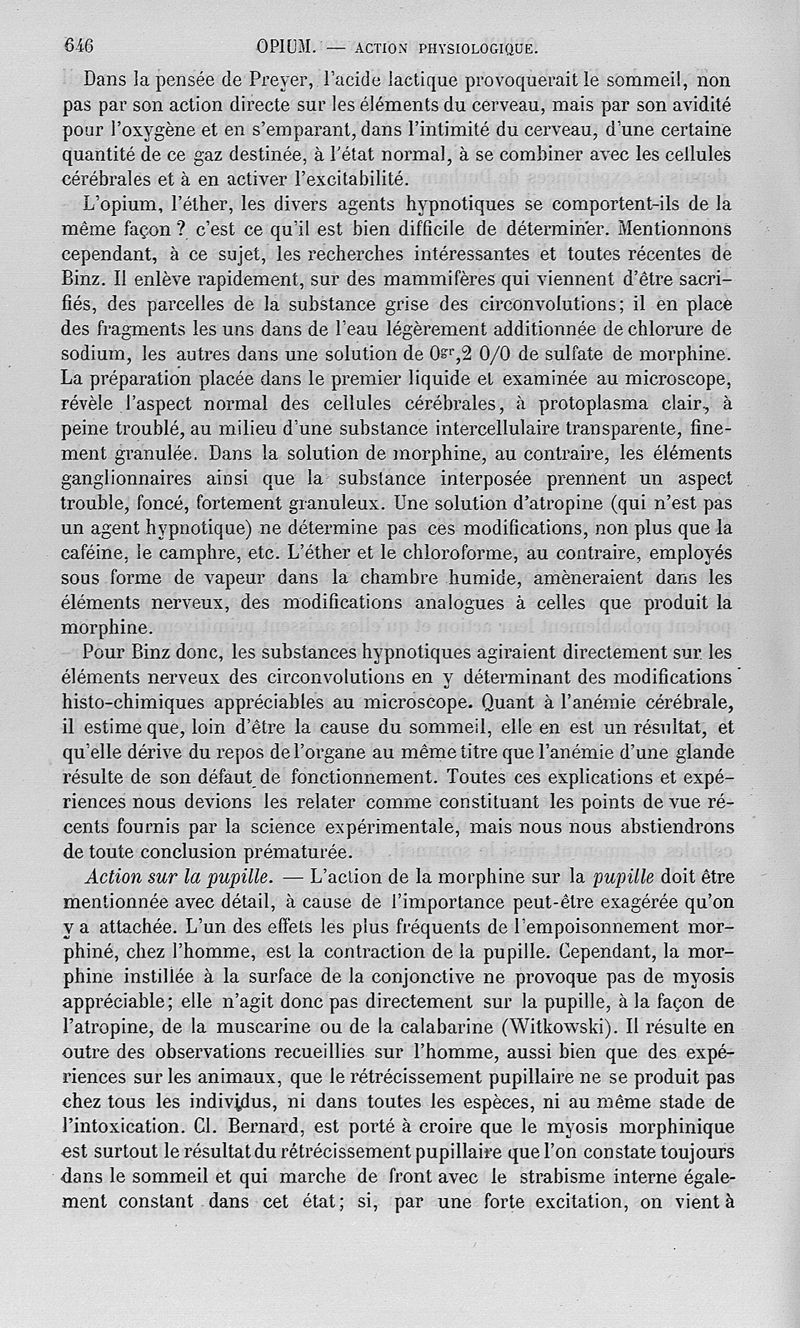 646 OPIUM. — ACTION PHYSIOLOGIQUE.

Dans la pensée de Preyer, l'acide lactique provoquerait le sommeil, non pas par son action directe sur les éléments du cerveau, mais par son avidité pour l'oxygène et en s'emparant, dans l'intimité du cerveau, d'une certaine quantité de ce gaz destinée, à l'état normal, à se combiner avec les cellules cérébrales et à en activer l'excitabilité.

L'opium, l'éther, les divers agents hypnotiques se comportent-ils de la même façon ? c'est ce qu'il est bien difficile de déterminer. Mentionnons cependant, à ce sujet, les recherches intéressantes et toutes récentes de Binz. Il enlève rapidement, sur des mammifères qui viennent d'être sacrifiés, des parcelles de la substance grise des circonvolutions; il en place des fragments les uns dans de l'eau légèrement additionnée de chlorure de sodium, les autres dans une solution de $0^{gr},2$ 0/0 de sulfate de morphine. La préparation placée dans le premier liquide et examinée au microscope, révèle l'aspect normal des cellules cérébrales, à protoplasma clair, à peine troublé, au milieu d'une substance intercellulaire transparente, finement granulée. Dans la solution de morphine, au contraire, les éléments ganglionnaires ainsi que la substance interposée prennent un aspect trouble, foncé, fortement granuleux. Une solution d'atropine (qui n'est pas un agent hypnotique) ne détermine pas ces modifications, non plus que la caféine, le camphre, etc. L'éther et le chloroforme, au contraire, employés sous forme de vapeur dans la chambre humide, amèneraient dans les éléments nerveux, des modifications analogues à celles que produit la morphine.

Pour Binz donc, les substances hypnotiques agiraient directement sur les éléments nerveux des circonvolutions en y déterminant des modifications histo-chimiques appréciables au microscope. Quant à l'anémie cérébrale, il estime que, loin d'être la cause du sommeil, elle en est un résultat, et qu'elle dérive du repos de l'organe au même titre que l'anémie d'une glande résulte de son défaut de fonctionnement. Toutes ces explications et expériences nous devions les relater comme constituant les points de vue récents fournis par la science expérimentale, mais nous nous abstiendrons de toute conclusion prématurée.

Action sur la pupille. — L'action de la morphine sur la pupille doit être mentionnée avec détail, à cause de l'importance peut-être exagérée qu'on y a attachée. L'un des effets les plus fréquents de l'empoisonnement morphiné, chez l'homme, est la contraction de la pupille. Cependant, la morphine instillée à la surface de la conjonctive ne provoque pas de myosis appréciable; elle n'agit donc pas directement sur la pupille, à la façon de l'atropine, de la muscarine ou de la calabarine (Witkowski). Il résulte en outre des observations recueillies sur l'homme, aussi bien que des expériences sur les animaux, que le rétrécissement pupillaire ne se produit pas chez tous les individus, ni dans toutes les espèces, ni au même stade de l'intoxication. Cl. Bernard, est porté à croire que le myosis morphinique est surtout le résultat du rétrécissement pupillaire que l'on constate toujours dans le sommeil et qui marche de front avec le strabisme interne également constant dans cet état; si, par une forte excitation, on vient à